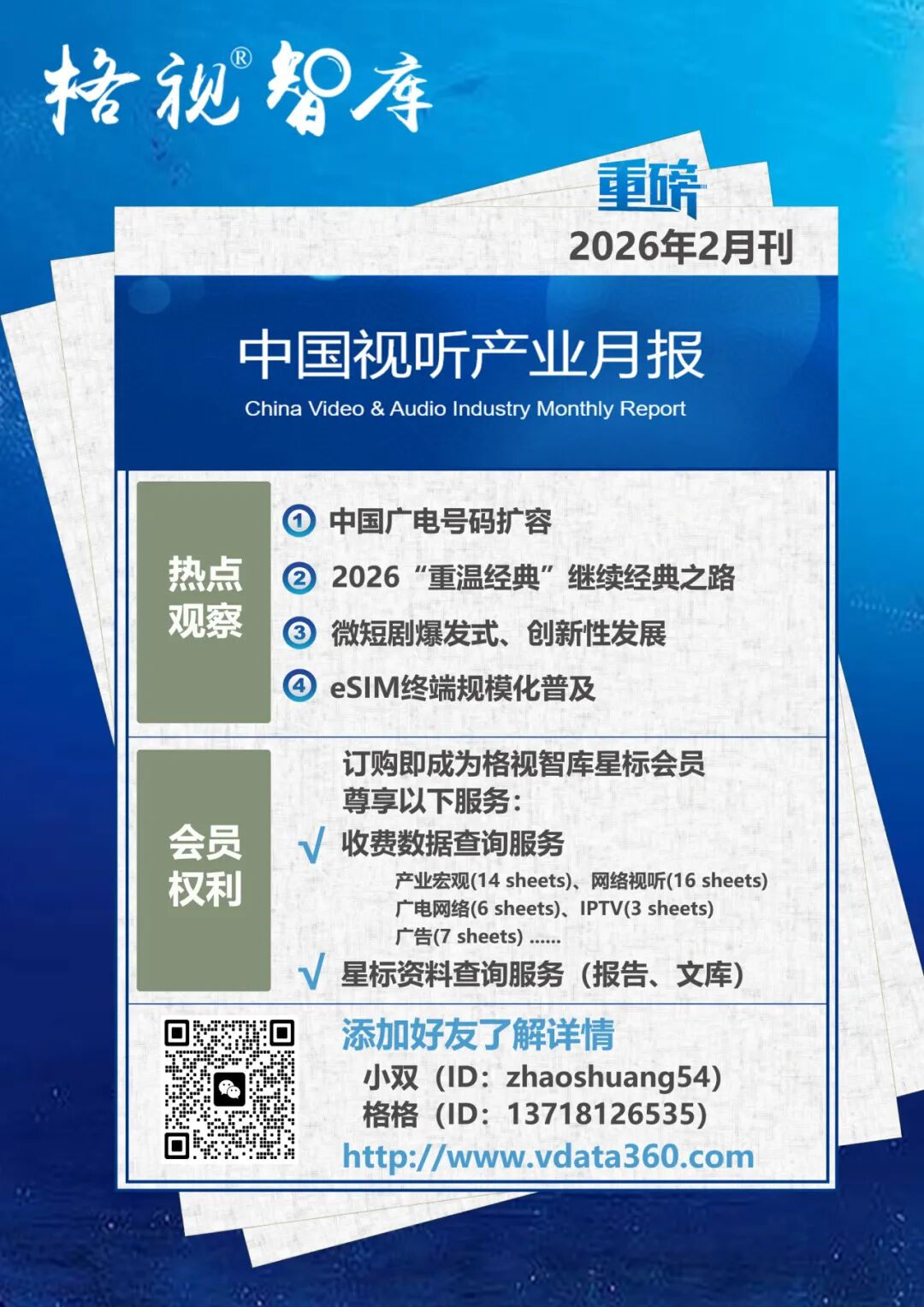 格视®智库

重磅

2026年2月刊

中国视听产业月报

China Video & Audio Industry Monthly Report

热点观察

① 中国广电号码扩容

② 2026“重温经典”继续经典之路

③ 微短剧爆发式、创新性发展

④ eSIM终端规模化普及

会员权利

订购即成为格视智库星标会员
尊享以下服务：

√ 收费数据查询服务

产业宏观(14 sheets)、网络视听(16 sheets)
广电网络(6 sheets)、IPTV(3 sheets)
广告(7 sheets) ......

√ 星标资料查询服务（报告、文库）

添加好友了解详情

小双（ID：zhaoshuang54）
格格（ID：13718126535）

http://www.vdata360.com